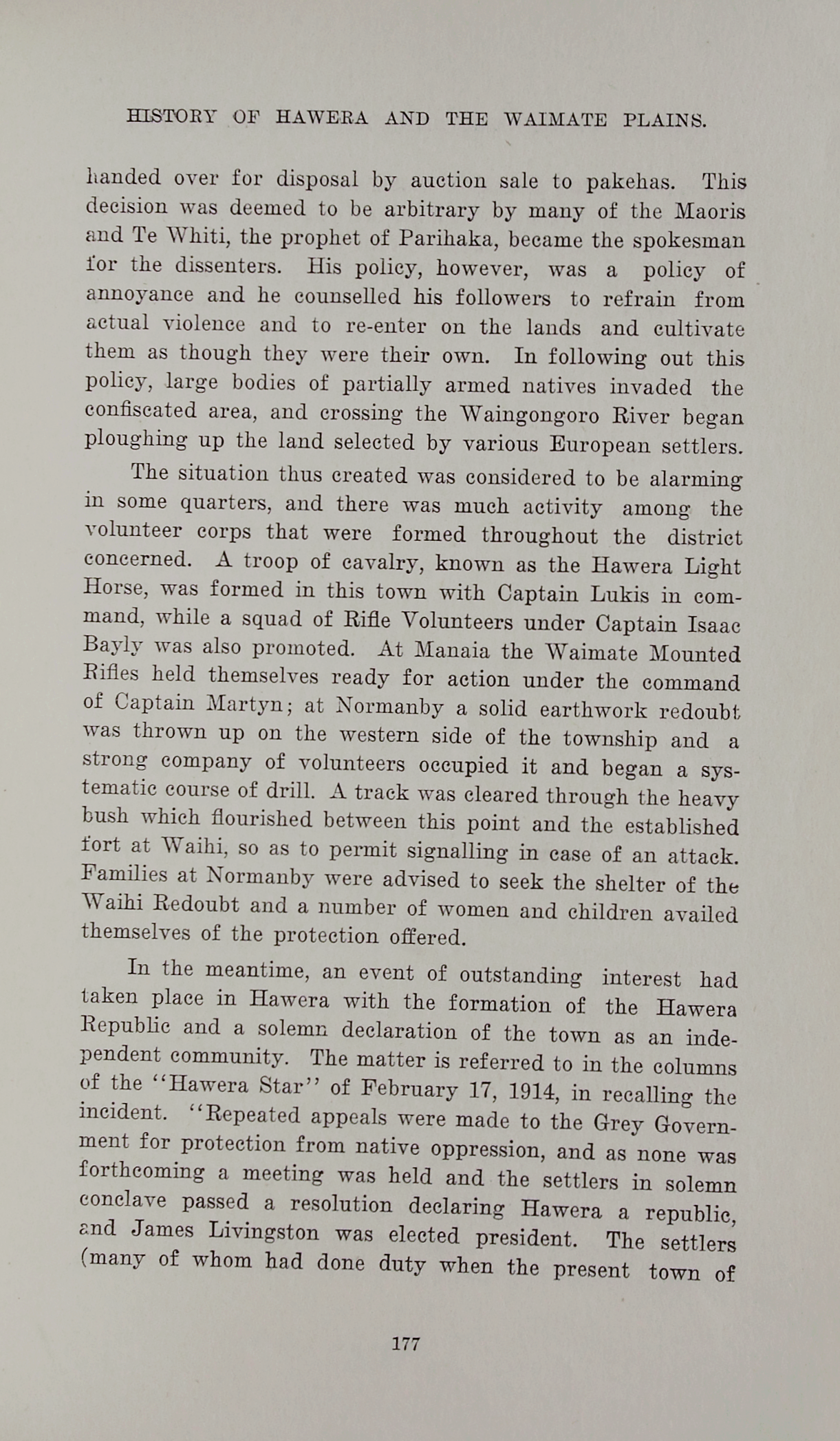 HISTORY OF HAWERA AND THE WAIMATE PLAINS.

handed over for disposal by auction sale to pakehas. This decision was deemed to be arbitrary by many of the Maoris and Te Whiti, the prophet of Parihaka, became the spokesman for the dissenters. His policy, however, was a policy of annoyance and he counselled his followers to refrain from actual violence and to re-enter on the lands and cultivate them as though they were their own. In following out this policy, large bodies of partially armed natives invaded the confiscated area, and crossing the Waingongoro River began ploughing up the land selected by various European settlers.

The situation thus created was considered to be alarming in some quarters, and there was much activity among the volunteer corps that were formed throughout the district concerned. A troop of cavalry, known as the Hawera Light Horse, was formed in this town with Captain Lukis in command, while a squad of Rifle Volunteers under Captain Isaac Bayly was also promoted. At Manaia the Waimate Mounted Rifles held themselves ready for action under the command of Captain Martyn; at Normanby a solid earthwork redoubt was thrown up on the western side of the township and a strong company of volunteers occupied it and began a systematic course of drill. A track was cleared through the heavy bush which flourished between this point and the established fort at Waihi, so as to permit signalling in case of an attack. Families at Normanby were advised to seek the shelter of the Waihi Redoubt and a number of women and children availed themselves of the protection offered.

In the meantime, an event of outstanding interest had taken place in Hawera with the formation of the Hawera Republic and a solemn declaration of the town as an independent community. The matter is referred to in the columns of the "Hawera Star" of February 17, 1914, in recalling the incident. "Repeated appeals were made to the Grey Government for protection from native oppression, and as none was forthcoming a meeting was held and the settlers in solemn conclave passed a resolution declaring Hawera a republic, and James Livingston was elected president. The settlers (many of whom had done duty when the present town of

177